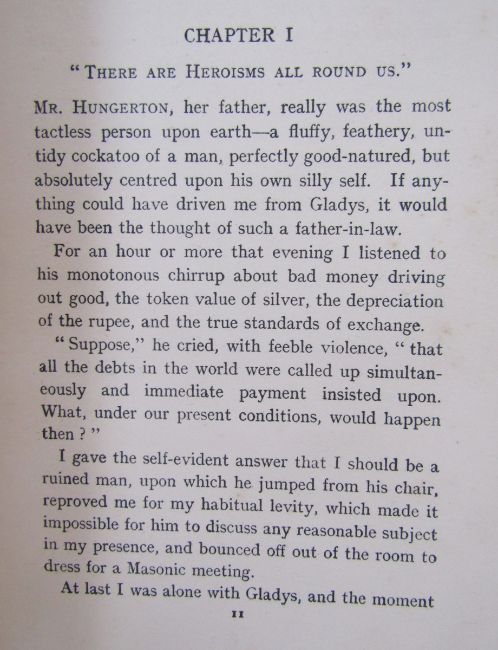 CHAPTER I

"THERE ARE HEROISMS ALL ROUND US."

MR. HUNGERTON, her father, really was the most tactless person upon earth—a fluffy, feathery, untidy cockatoo of a man, perfectly good-natured, but absolutely centred upon his own silly self. If anything could have driven me from Gladys, it would have been the thought of such a father-in-law.

For an hour or more that evening I listened to his monotonous chirrup about bad money driving out good, the token value of silver, the depreciation of the rupee, and the true standards of exchange.

"Suppose," he cried, with feeble violence, "that all the debts in the world were called up simultaneously and immediate payment insisted upon. What, under our present conditions, would happen then?"

I gave the self-evident answer that I should be a ruined man, upon which he jumped from his chair, reproved me for my habitual levity, which made it impossible for him to discuss any reasonable subject in my presence, and bounced off out of the room to dress for a Masonic meeting.

At last I was alone with Gladys, and the moment

11